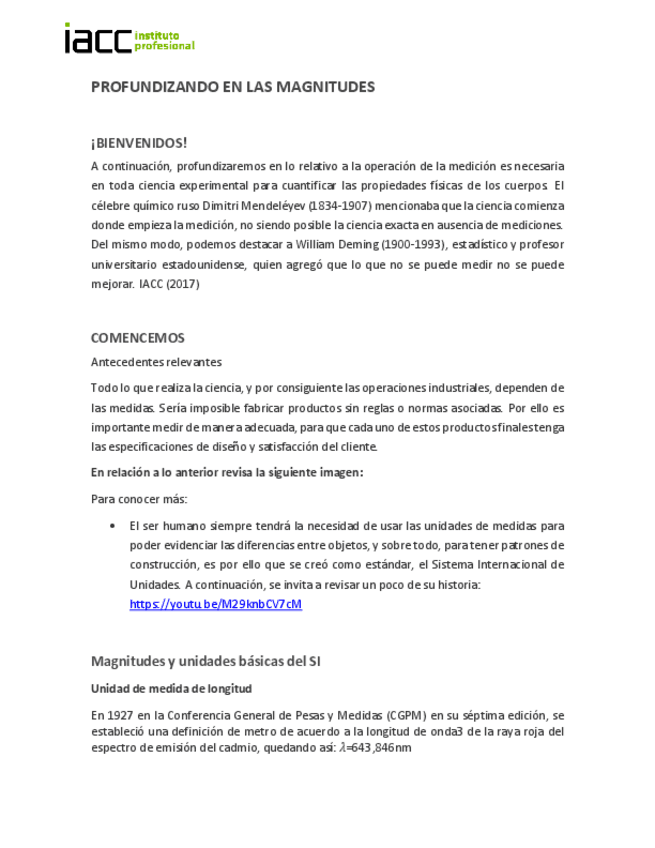 iacc instituto profesional

PROFUNDIZANDO EN LAS MAGNITUDES

¡BIENVENIDOS!

A continuación, profundizaremos en lo relativo a la operación de la medición es necesaria en toda ciencia experimental para cuantificar las propiedades físicas de los cuerpos. El célebre químico ruso Dimitri Mendeléyev (1834-1907) mencionaba que la ciencia comienza donde empieza la medición, no siendo posible la ciencia exacta en ausencia de mediciones. Del mismo modo, podemos destacar a William Deming (1900-1993), estadístico y profesor universitario estadounidense, quien agregó que lo que no se puede medir no se puede mejorar. IACC (2017)

COMENCEMOS

Antecedentes relevantes

Todo lo que realiza la ciencia, y por consiguiente las operaciones industriales, dependen de las medidas. Sería imposible fabricar productos sin reglas o normas asociadas. Por ello es importante medir de manera adecuada, para que cada uno de estos productos finales tenga las especificaciones de diseño y satisfacción del cliente.

En relación a lo anterior revisa la siguiente imagen:

Para conocer más:

• El ser humano siempre tendrá la necesidad de usar las unidades de medidas para poder evidenciar las diferencias entre objetos, y sobre todo, para tener patrones de construcción, es por ello que se creó como estándar, el Sistema Internacional de Unidades. A continuación, se invita a revisar un poco de su historia: https://youtu.be/M29knbCV7cM

Magnitudes y unidades básicas del SI

Unidad de medida de longitud

En 1927 en la Conferencia General de Pesas y Medidas (CGPM) en su séptima edición, se estableció una definición de metro de acuerdo a la longitud de onda3 de la raya roja del espectro de emisión del cadmio, quedando así: $\lambda$=643,846nm